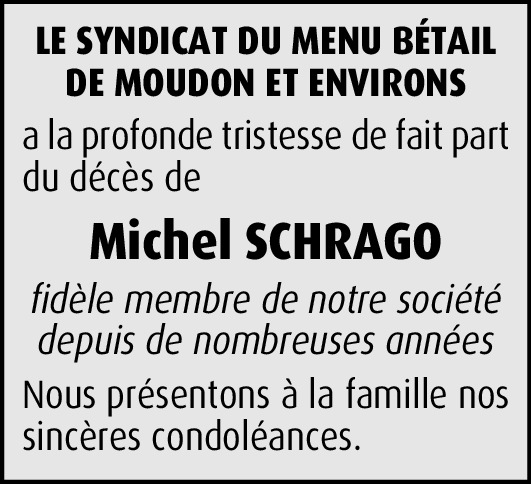 LE SYNDICAT DU MENU BÉTAIL
DE MOUDON ET ENVIRONS

a la profonde tristesse de fait part du décès de

Michel SCHRAGO

fidèle membre de notre société depuis de nombreuses années

Nous présentons à la famille nos sincères condoléances.